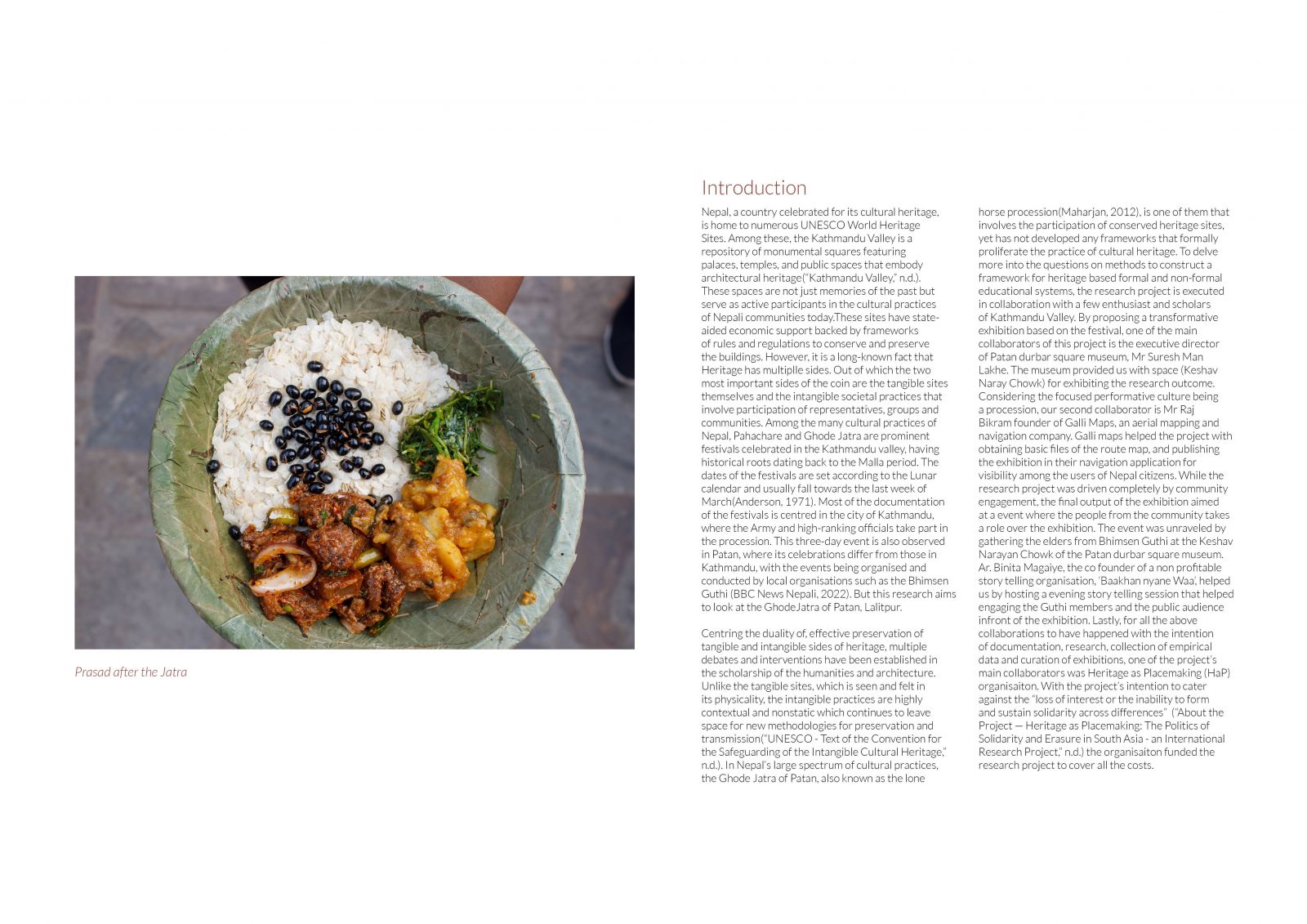 Prasad after the Jatra

Introduction

Nepal, a country celebrated for its cultural heritage, is home to numerous UNESCO World Heritage Sites. Among these, the Kathmandu Valley is a repository of monumental squares featuring palaces, temples, and public spaces that embody architectural heritage("Kathmandu Valley," n.d.). These spaces are not just memories of the past but serve as active participants in the cultural practices of Nepali communities today.These sites have state-aided economic support backed by frameworks of rules and regulations to conserve and preserve the buildings. However, it is a long-known fact that Heritage has multiplle sides. Out of which the two most important sides of the coin are the tangible sites themselves and the intangible societal practices that involve participation of representatives, groups and communities. Among the many cultural practices of Nepal, Pahachare and Ghode Jatra are prominent festivals celebrated in the Kathmandu valley, having historical roots dating back to the Malla period. The dates of the festivals are set according to the Lunar calendar and usually fall towards the last week of March(Anderson, 1971). Most of the documentation of the festivals is centred in the city of Kathmandu, where the Army and high-ranking officials take part in the procession. This three-day event is also observed in Patan, where its celebrations differ from those in Kathmandu, with the events being organised and conducted by local organisations such as the Bhimsen Guthi (BBC News Nepali, 2022). But this research aims to look at the GhodeJatra of Patan, Lalitpur.

Centring the duality of, effective preservation of tangible and intangible sides of heritage, multiple debates and interventions have been established in the scholarship of the humanities and architecture. Unlike the tangible sites, which is seen and felt in its physicality, the intangible practices are highly contextual and nonstatic which continues to leave space for new methodologies for preservation and transmission("UNESCO - Text of the Convention for the Safeguarding of the Intangible Cultural Heritage," n.d.). In Nepal's large spectrum of cultural practices, the Ghode Jatra of Patan, also known as the lone horse procession(Maharjan, 2012), is one of them that involves the participation of conserved heritage sites, yet has not developed any frameworks that formally proliferate the practice of cultural heritage. To delve more into the questions on methods to construct a framework for heritage based formal and non-formal educational systems, the research project is executed in collaboration with a few enthusiast and scholars of Kathmandu Valley. By proposing a transformative exhibition based on the festival, one of the main collaborators of this project is the executive director of Patan durbar square museum, Mr Suresh Man Lakhe. The museum provided us with space (Keshav Naray Chowk) for exhibiting the research outcome. Considering the focused performative culture being a procession, our second collaborator is Mr Raj Bikram founder of Galli Maps, an aerial mapping and navigation company. Galli maps helped the project with obtaining basic files of the route map, and publishing the exhibition in their navigation application for visibility among the users of Nepal citizens. While the research project was driven completely by community engagement, the final output of the exhibition aimed at a event where the people from the community takes a role over the exhibition. The event was unraveled by gathering the elders from Bhimsen Guthi at the Keshav Narayan Chowk of the Patan durbar square museum. Ar. Binita Magaiye, the co founder of a non profitable story telling organisation, 'Baakhan nyane Waa', helped us by hosting a evening story telling session that helped engaging the Guthi members and the public audience infront of the exhibition. Lastly, for all the above collaborations to have happened with the intention of documentation, research, collection of empirical data and curation of exhibitions, one of the project's main collaborators was Heritage as Placemaking (HaP) organisaiton. With the project's intention to cater against the "loss of interest or the inability to form and sustain solidarity across differences" ("About the Project — Heritage as Placemaking: The Politics of Solidarity and Erasure in South Asia - an International Research Project," n.d.) the organisaiton funded the research project to cover all the costs.